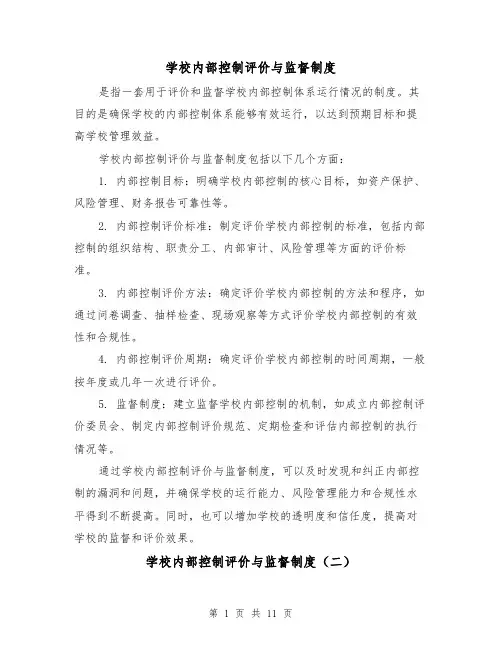 学校内部控制评价与监督制度

是指一套用于评价和监督学校内部控制体系运行情况的制度。其目的是确保学校的内部控制体系能够有效运行，以达到预期目标和提高学校管理效益。

学校内部控制评价与监督制度包括以下几个方面：

1. 内部控制目标：明确学校内部控制的核心目标，如资产保护、风险管理、财务报告可靠性等。

2. 内部控制评价标准：制定评价学校内部控制的标准，包括内部控制的组织结构、职责分工、内部审计、风险管理等方面的评价标准。

3. 内部控制评价方法：确定评价学校内部控制的方法和程序，如通过问卷调查、抽样检查、现场观察等方式评价学校内部控制的有效性和合规性。

4. 内部控制评价周期：确定评价学校内部控制的时间周期，一般按年度或几年一次进行评价。

5. 监督制度：建立监督学校内部控制的机制，如成立内部控制评价委员会、制定内部控制评价规范、定期检查和评估内部控制的执行情况等。

通过学校内部控制评价与监督制度，可以及时发现和纠正内部控制的漏洞和问题，并确保学校的运行能力、风险管理能力和合规性水平得到不断提高。同时，也可以增加学校的透明度和信任度，提高对学校的监督和评价效果。

学校内部控制评价与监督制度（二）

第 1 页 共 11 页